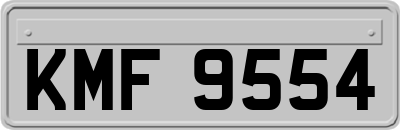 KMF 9554